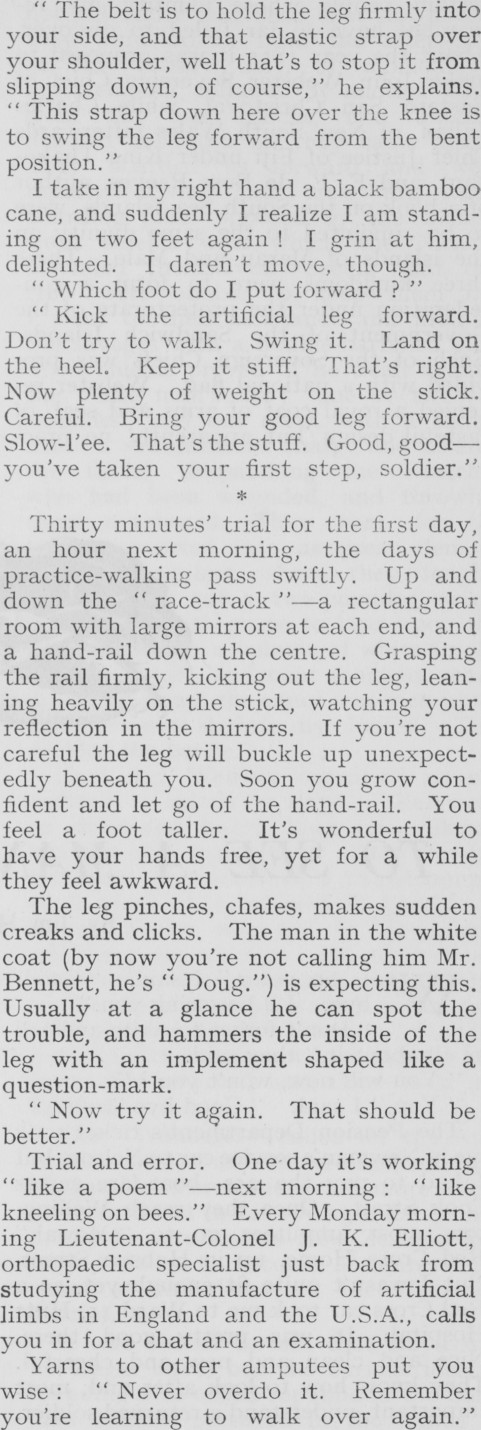 " The belt is to hold the leg firmly into your side, and that elastic strap over your shoulder, well that's to stop it from slipping down, of course," he explains. " This strap down here over the knee is to swing the leg forward from the bent position."

I take in my right hand a black bamboo cane, and suddenly I realize I am standing on two feet again ! I grin at him, delighted. I daren't move, though.

" Which foot do I put forward ? "

" Kick the artificial leg forward. Don't try to walk. Swing it. Land on the heel. Keep it stiff. That's right. Now plenty of weight on the stick. Careful. Bring your good leg forward. Slow-l'ee. That's the stuff. Good, good—you've taken your first step, soldier."

*

Thirty minutes' trial for the first day, an hour next morning, the days of practice-walking pass swiftly. Up and down the " race-track "—a rectangular room with large mirrors at each end, and a hand-rail down the centre. Grasping the rail firmly, kicking out the leg, leaning heavily on the stick, watching your reflection in the mirrors. If you're not careful the leg will buckle up unexpectedly beneath you. Soon you grow confident and let go of the hand-rail. You feel a foot taller. It's wonderful to have your hands free, yet for a while they feel awkward.

The leg pinches, chafes, makes sudden creaks and clicks. The man in the white coat (by now you're not calling him Mr. Bennett, he's " Doug.") is expecting this. Usually at a glance he can spot the trouble, and hammers the inside of the leg with an implement shaped like a question-mark.

" Now try it again. That should be better."

Trial and error. One day it's working " like a poem "—next morning : " like kneeling on bees." Every Monday morning Lieutenant-Colonel J. K. Elliott, orthopaedic specialist just back from studying the manufacture of artificial limbs in England and the U.S.A., calls you in for a chat and an examination.

Yarns to other amputees put you wise : " Never overdo it. Remember you're learning to walk over again."